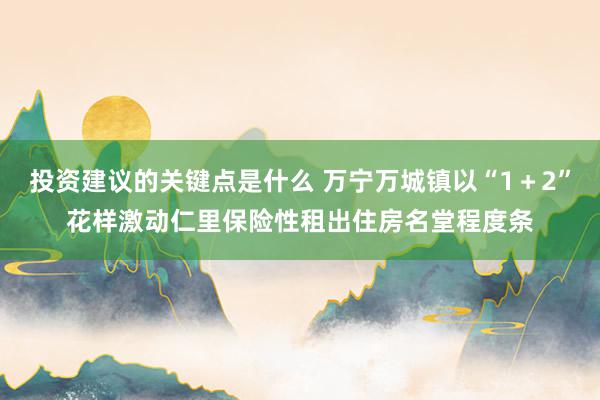 投资建议的关键点是什么 万宁万城镇以“1＋2”花样激动仁里保险性租出住房名堂程度条